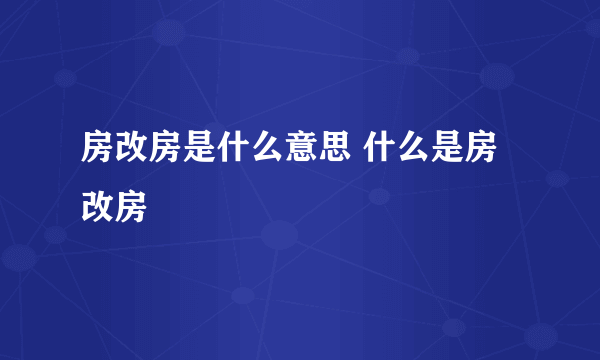 房改房是什么意思 什么是房改房